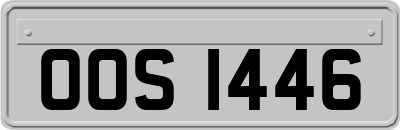 OOS 1446